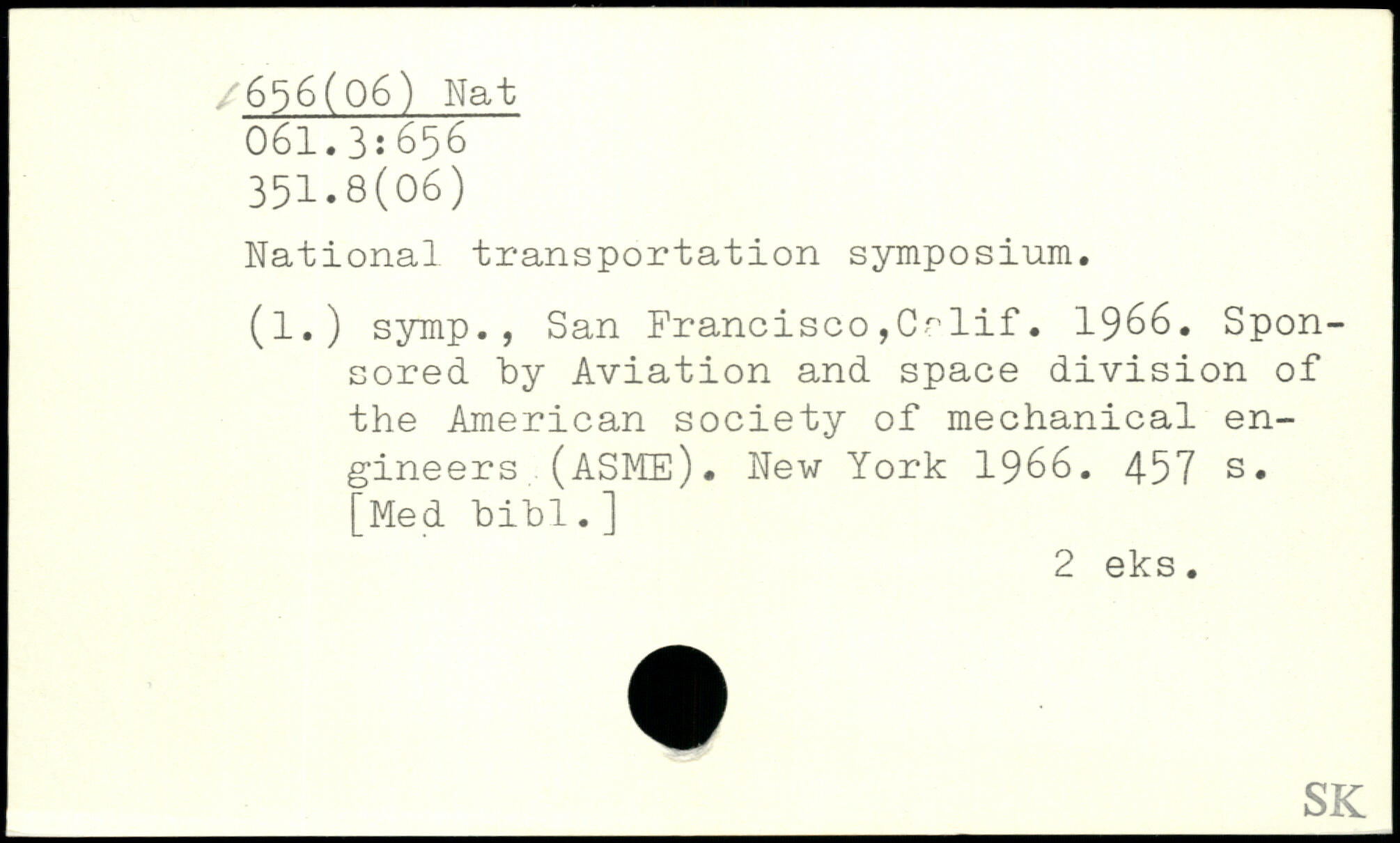 656(06) Nat
061.3:656
351.8(06)

National transportation symposium.

(1.) symp., San Francisco,Calif. 1966. Sponsored by Aviation and space division of the American society of mechanical engineers (ASME). New York 1966. 457 s. [Med bibl.]

2 eks.

SK